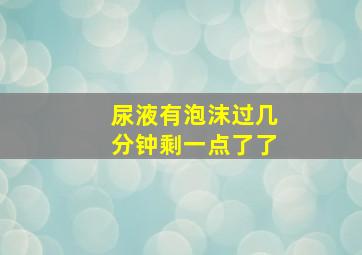 尿液有泡沫过几分钟剩一点了了